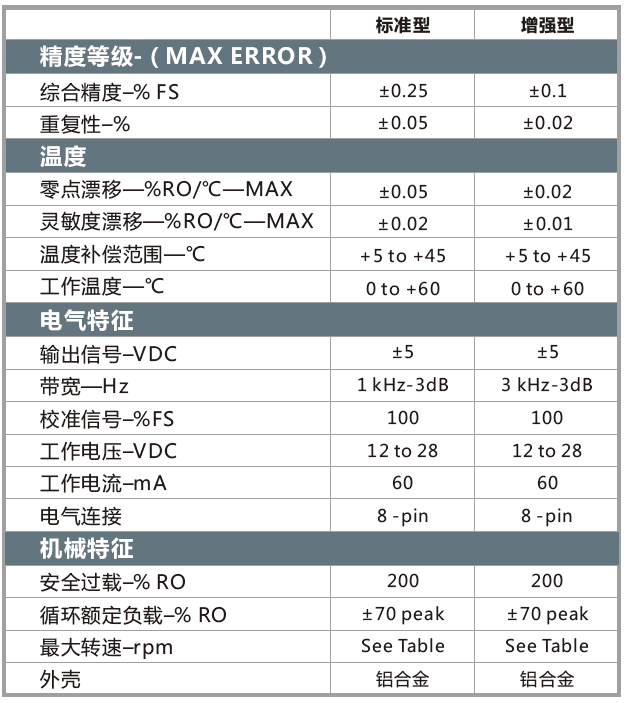 | | 标准型 | 增强型 |
|---|---|---|
| 精度等级-（MAX ERROR） | | |
| 综合精度–% FS | ±0.25 | ±0.1 |
| 重复性–% | ±0.05 | ±0.02 |
| 温度 | | |
| 零点漂移—%RO/℃—MAX | ±0.05 | ±0.02 |
| 灵敏度漂移—%RO/℃—MAX | ±0.02 | ±0.01 |
| 温度补偿范围—℃ | +5 to +45 | +5 to +45 |
| 工作温度—℃ | 0 to +60 | 0 to +60 |
| 电气特征 | | |
| 输出信号–VDC | ±5 | ±5 |
| 带宽—Hz | 1 kHz-3dB | 3 kHz-3dB |
| 校准信号–%FS | 100 | 100 |
| 工作电压–VDC | 12 to 28 | 12 to 28 |
| 工作电流–mA | 60 | 60 |
| 电气连接 | 8 -pin | 8 -pin |
| 机械特征 | | |
| 安全过载–% RO | 200 | 200 |
| 循环额定负载–% RO | ±70 peak | ±70 peak |
| 最大转速–rpm | See Table | See Table |
| 外壳 | 铝合金 | 铝合金 |